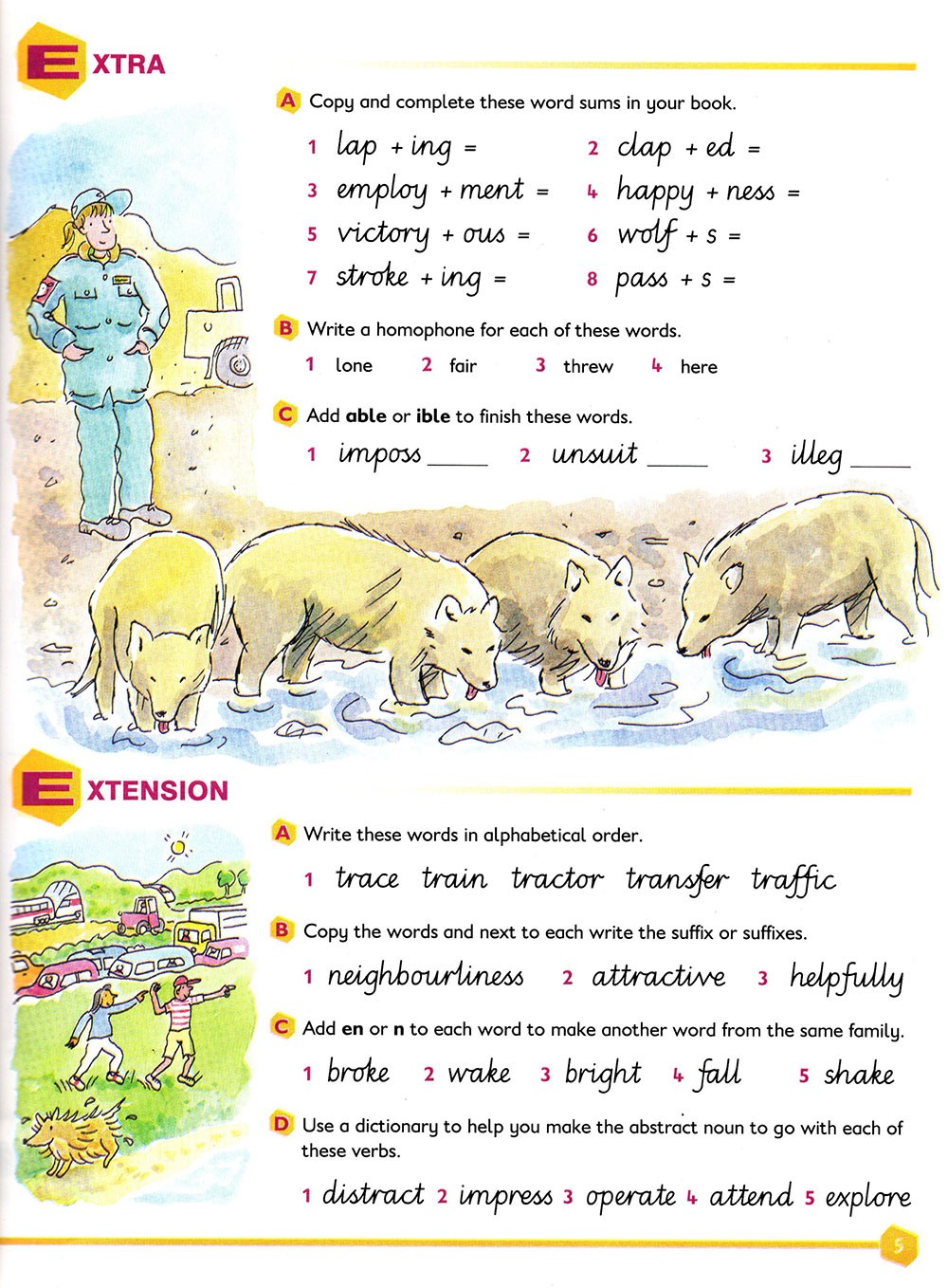 EXTRA

A Copy and complete these word sums in your book.

1 lap + ing =
2 clap + ed =
3 employ + ment =
4 happy + ness =
5 victory + ous =
6 wolf + s =
7 stroke + ing =
8 pass + s =

B Write a homophone for each of these words.

1 lone  2 fair  3 threw  4 here

C Add able or ible to finish these words.

1 imposs ____  2 unsuit ____  3 illeg ____

EXTENSION

A Write these words in alphabetical order.

1 trace  train  tractor  transfer  traffic

B Copy the words and next to each write the suffix or suffixes.

1 neighbourliness  2 attractive  3 helpfully

C Add en or n to each word to make another word from the same family.

1 broke  2 wake  3 bright  4 fall  5 shake

D Use a dictionary to help you make the abstract noun to go with each of these verbs.

1 distract  2 impress  3 operate  4 attend  5 explore

5